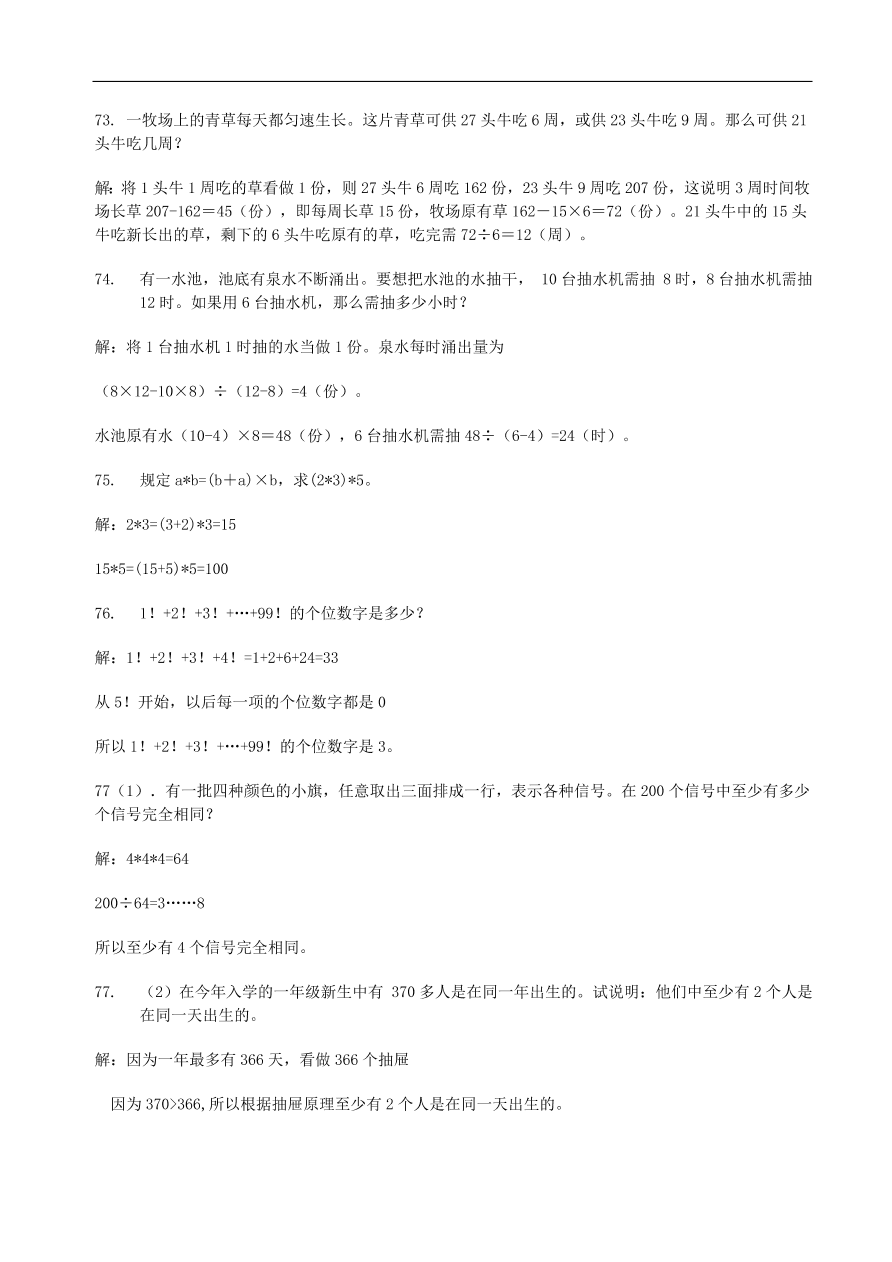 73. 一牧场上的青草每天都匀速生长。这片青草可供 27 头牛吃 6 周，或供 23 头牛吃 9 周。那么可供 21 头牛吃几周？

解：将 1 头牛 1 周吃的草看做 1 份，则 27 头牛 6 周吃 162 份，23 头牛 9 周吃 207 份，这说明 3 周时间牧场长草 207-162＝45（份），即每周长草 15 份，牧场原有草 162－15×6＝72（份）。21 头牛中的 15 头牛吃新长出的草，剩下的 6 头牛吃原有的草，吃完需 72÷6＝12（周）。

74. 有一水池，池底有泉水不断涌出。要想把水池的水抽干， 10 台抽水机需抽 8 时，8 台抽水机需抽 12 时。如果用 6 台抽水机，那么需抽多少小时？

解：将 1 台抽水机 1 时抽的水当做 1 份。泉水每时涌出量为

（8×12-10×8）÷（12-8）=4（份）。

水池原有水（10-4）×8=48（份），6 台抽水机需抽 48÷（6-4）=24（时）。

75. 规定 a*b=(b＋a)×b，求(2*3)*5。

解：2*3=(3+2)*3=15

15*5=(15+5)*5=100

76. 1！+2！+3！+…+99！的个位数字是多少？

解：1！+2！+3！+4！=1+2+6+24=33

从 5！开始，以后每一项的个位数字都是 0

所以 1！+2！+3！+…+99！的个位数字是 3。

77（1）. 有一批四种颜色的小旗，任意取出三面排成一行，表示各种信号。在 200 个信号中至少有多少个信号完全相同？

解：4*4*4=64

200÷64=3……8

所以至少有 4 个信号完全相同。

77. （2）在今年入学的一年级新生中有 370 多人是在同一年出生的。试说明：他们中至少有 2 个人是在同一天出生的。

解：因为一年最多有 366 天，看做 366 个抽屉

因为 370>366,所以根据抽屉原理至少有 2 个人是在同一天出生的。